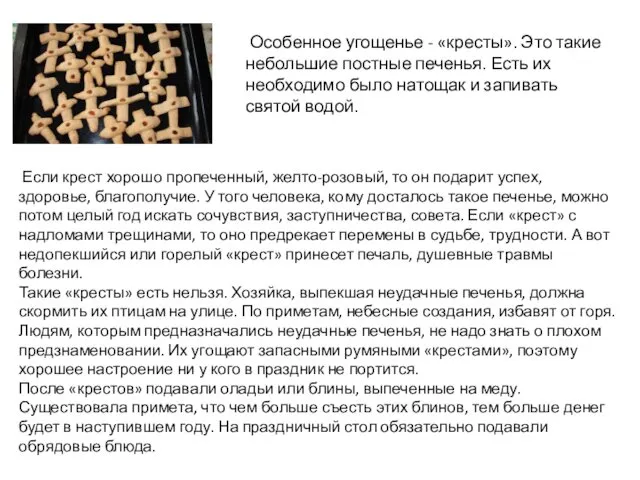 Особенное угощенье - «кресты». Это такие небольшие постные печенья. Есть их необходимо было натощак и запивать святой водой.

Если крест хорошо пропеченный, желто-розовый, то он подарит успех, здоровье, благополучие. У того человека, кому досталось такое печенье, можно потом целый год искать сочувствия, заступничества, совета. Если «крест» с надломами трещинами, то оно предрекает перемены в судьбе, трудности. А вот недопекшийся или горелый «крест» принесет печаль, душевные травмы болезни.
Такие «кресты» есть нельзя. Хозяйка, выпекшая неудачные печенья, должна скормить их птицам на улице. По приметам, небесные создания, избавят от горя. Людям, которым предназначались неудачные печенья, не надо знать о плохом предзнаменовании. Их угощают запасными румяными «крестами», поэтому хорошее настроение ни у кого в праздник не портится.
После «крестов» подавали оладьи или блины, выпеченные на меду. Существовала примета, что чем больше съесть этих блинов, тем больше денег будет в наступившем году. На праздничный стол обязательно подавали обрядовые блюда.